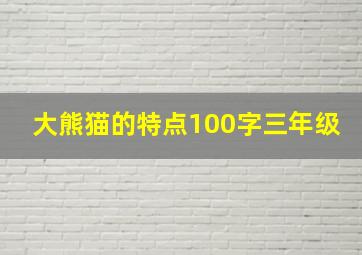 大熊猫的特点100字三年级